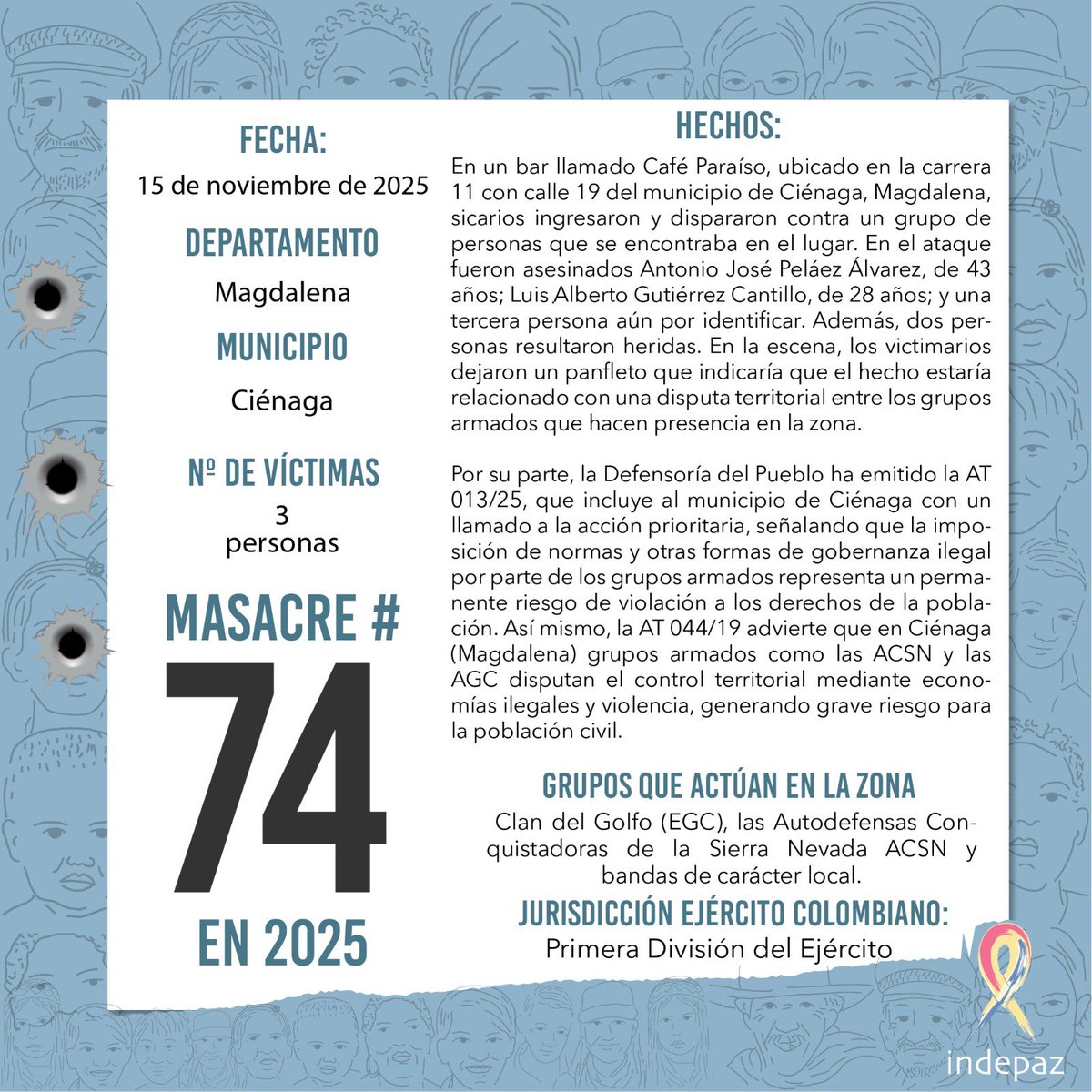 FECHA:
15 de noviembre de 2025

DEPARTAMENTO
Magdalena

MUNICIPIO
Ciénaga

Nº DE VÍCTIMAS
3 personas

MASACRE #
74
EN 2025

HECHOS:
En un bar llamado Café Paraíso, ubicado en la carrera 11 con calle 19 del municipio de Ciénaga, Magdalena, sicarios ingresaron y dispararon contra un grupo de personas que se encontraba en el lugar. En el ataque fueron asesinados Antonio José Peláez Álvarez, de 43 años; Luis Alberto Gutiérrez Cantillo, de 28 años; y una tercera persona aún por identificar. Además, dos personas resultaron heridas. En la escena, los victimarios dejaron un panfleto que indicaría que el hecho estaría relacionado con una disputa territorial entre los grupos armados que hacen presencia en la zona.

Por su parte, la Defensoría del Pueblo ha emitido la AT 013/25, que incluye al municipio de Ciénaga con un llamado a la acción prioritaria, señalando que la imposición de normas y otras formas de gobernanza ilegal por parte de los grupos armados representa un permanente riesgo de violación a los derechos de la población. Así mismo, la AT 044/19 advierte que en Ciénaga (Magdalena) grupos armados como las ACSN y las AGC disputan el control territorial mediante economías ilegales y violencia, generando grave riesgo para la población civil.

GRUPOS QUE ACTÚAN EN LA ZONA
Clan del Golfo (EGC), las Autodefensas Conquistadoras de la Sierra Nevada ACSN y bandas de carácter local.

JURISDICCIÓN EJÉRCITO COLOMBIANO:
Primera División del Ejército

indepaz